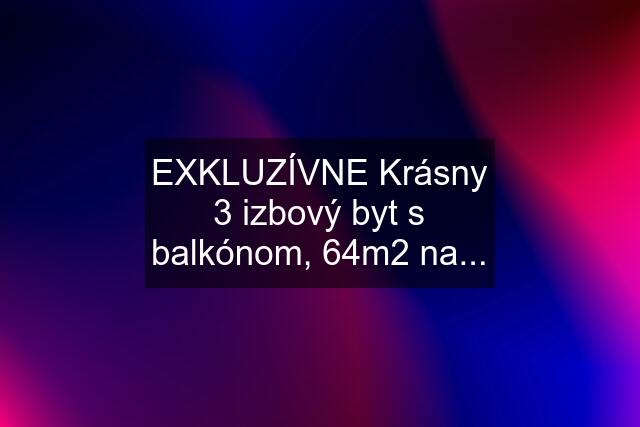 EXKLUZÍVNE Krásny 3 izbový byt s balkónom, 64m2 na...